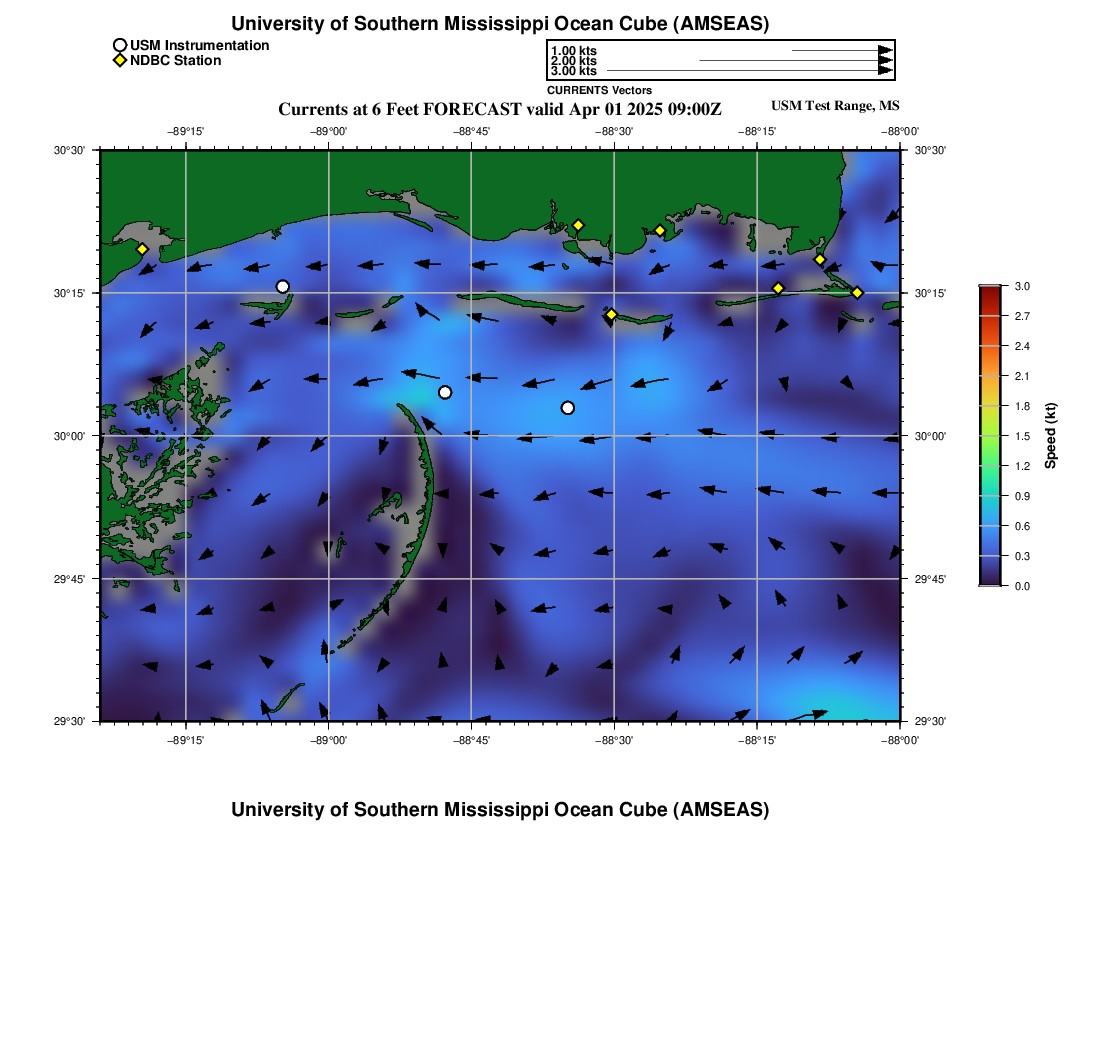 University of Southern Mississippi Ocean Cube (AMSEAS)

USM Instrumentation
NDBC Station

1.00 kts
2.00 kts
3.00 kts
CURRENTS Vectors

Currents at 6 Feet FORECAST valid Apr 01 2025 09:00Z

USM Test Range, MS

−89°15' −89°00' −88°45' −88°30' −88°15' −88°00'

30°30' 30°15' 30°00' 29°45' 29°30'

30°30' 30°15' 30°00' 29°45' 29°30'

−89°15' −89°00' −88°45' −88°30' −88°15' −88°00'

3.0
2.7
2.4
2.1
1.8
1.5
1.2
0.9
0.6
0.3
0.0
Speed (kt)

University of Southern Mississippi Ocean Cube (AMSEAS)